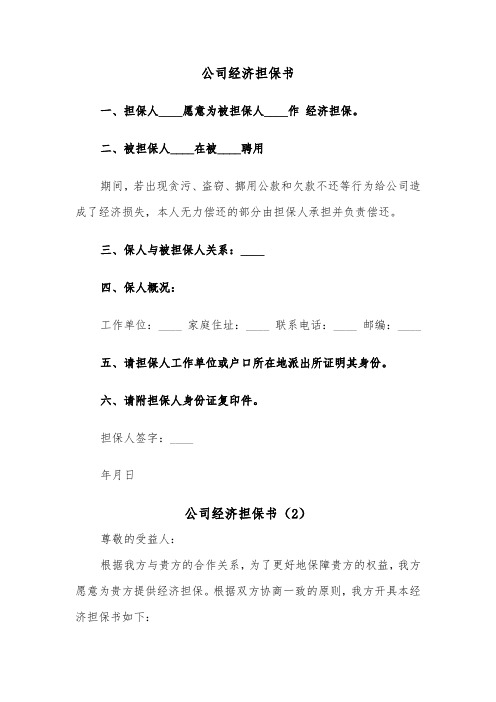 公司经济担保书

一、担保人____愿意为被担保人____作 经济担保。

二、被担保人____在被____聘用

期间，若出现贪污、盗窃、挪用公款和欠款不还等行为给公司造成了经济损失，本人无力偿还的部分由担保人承担并负责偿还。

三、保人与被担保人关系：____

四、保人概况：

工作单位：____ 家庭住址：____ 联系电话：____ 邮编：____

五、请担保人工作单位或户口所在地派出所证明其身份。

六、请附担保人身份证复印件。

担保人签字：____

年月日

公司经济担保书（2）

尊敬的受益人：

根据我方与贵方的合作关系，为了更好地保障贵方的权益，我方愿意为贵方提供经济担保。根据双方协商一致的原则，我方开具本经济担保书如下：